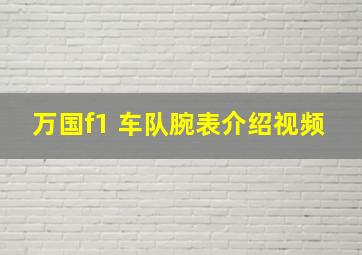 万国f1 车队腕表介绍视频